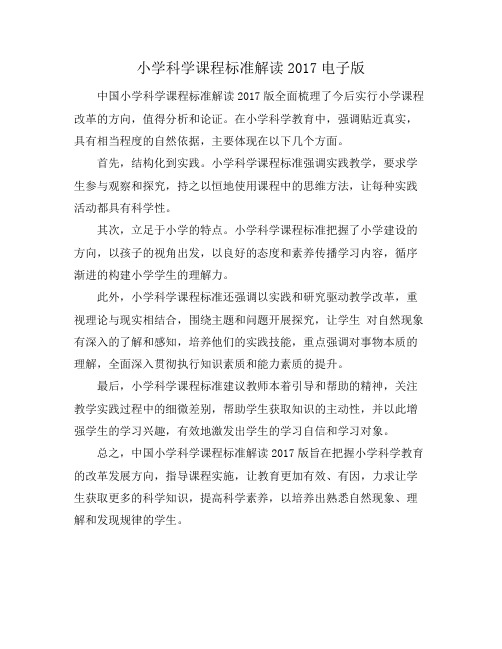 小学科学课程标准解读 2017 电子版

中国小学科学课程标准解读 2017 版全面梳理了今后实行小学课程改革的方向，值得分析和论证。在小学科学教育中，强调贴近真实，具有相当程度的自然依据，主要体现在以下几个方面。

首先，结构化到实践。小学科学课程标准强调实践教学，要求学生参与观察和探究，持之以恒地使用课程中的思维方法，让每种实践活动都具有科学性。

其次，立足于小学的特点。小学科学课程标准把握了小学建设的方向，以孩子的视角出发，以良好的态度和素养传播学习内容，循序渐进的构建小学学生的理解力。

此外，小学科学课程标准还强调以实践和研究驱动教学改革，重视理论与现实相结合，围绕主题和问题开展探究，让学生 对自然现象有深入的了解和感知，培养他们的实践技能，重点强调对事物本质的理解，全面深入贯彻执行知识素质和能力素质的提升。

最后，小学科学课程标准建议教师本着引导和帮助的精神，关注教学实践过程中的细微差别，帮助学生获取知识的主动性，并以此增强学生的学习兴趣，有效地激发出学生的学习自信和学习对象。

总之，中国小学科学课程标准解读 2017 版旨在把握小学科学教育的改革发展方向，指导课程实施，让教育更加有效、有因，力求让学生获取更多的科学知识，提高科学素养，以培养出熟悉自然现象、理解和发现规律的学生。